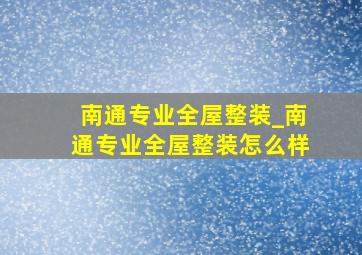 南通专业全屋整装_南通专业全屋整装怎么样